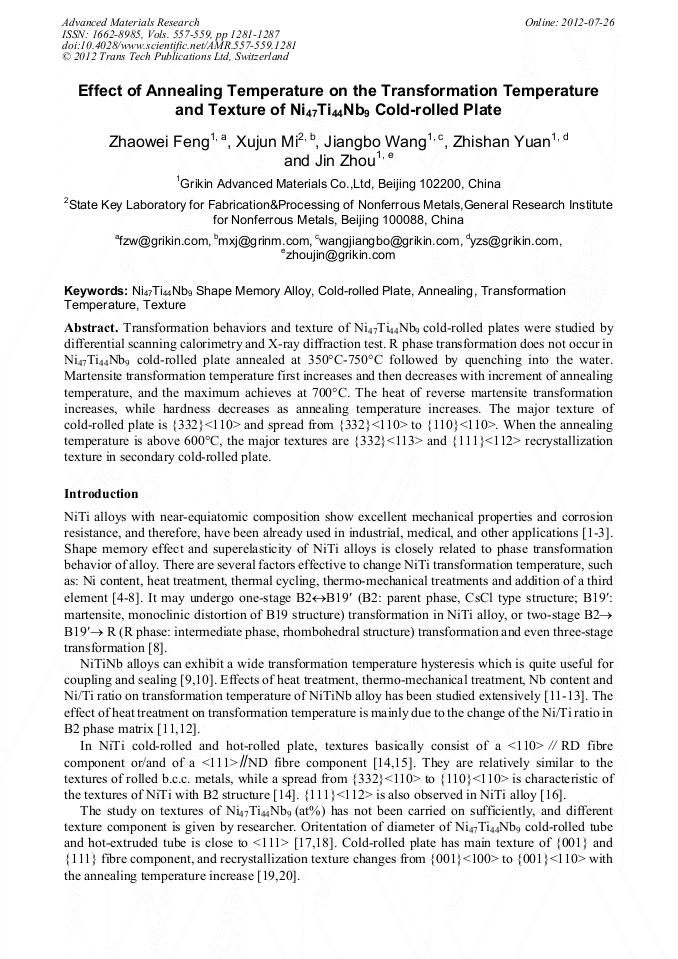 Advanced Materials Research
ISSN: 1662-8985, Vols. 557-559, pp 1281-1287
doi:10.4028/www.scientific.net/AMR.557-559.1281
© 2012 Trans Tech Publications Ltd, Switzerland

Online: 2012-07-26

Effect of Annealing Temperature on the Transformation Temperature and Texture of $Ni_{47}Ti_{44}Nb_9$ Cold-rolled Plate

Zhaowei Feng$^{1, a}$, Xujun Mi$^{2, b}$, Jiangbo Wang$^{1, c}$, Zhishan Yuan$^{1, d}$ and Jin Zhou$^{1, e}$

$^1$Grikin Advanced Materials Co.,Ltd, Beijing 102200, China

$^2$State Key Laboratory for Fabrication&Processing of Nonferrous Metals,General Research Institute for Nonferrous Metals, Beijing 100088, China

$^a$fzw@grikin.com, $^b$mxj@grinm.com, $^c$wangjiangbo@grikin.com, $^d$yzs@grikin.com, $^e$zhoujin@grikin.com

Keywords: $Ni_{47}Ti_{44}Nb_9$ Shape Memory Alloy, Cold-rolled Plate, Annealing, Transformation Temperature, Texture

Abstract. Transformation behaviors and texture of $Ni_{47}Ti_{44}Nb_9$ cold-rolled plates were studied by differential scanning calorimetry and X-ray diffraction test. R phase transformation does not occur in $Ni_{47}Ti_{44}Nb_9$ cold-rolled plate annealed at 350°C-750°C followed by quenching into the water. Martensite transformation temperature first increases and then decreases with increment of annealing temperature, and the maximum achieves at 700°C. The heat of reverse martensite transformation increases, while hardness decreases as annealing temperature increases. The major texture of cold-rolled plate is {332}<110> and spread from {332}<110> to {110}<110>. When the annealing temperature is above 600°C, the major textures are {332}<113> and {111}<112> recrystallization texture in secondary cold-rolled plate.

Introduction

NiTi alloys with near-equiatomic composition show excellent mechanical properties and corrosion resistance, and therefore, have been already used in industrial, medical, and other applications [1-3]. Shape memory effect and superelasticity of NiTi alloys is closely related to phase transformation behavior of alloy. There are several factors effective to change NiTi transformation temperature, such as: Ni content, heat treatment, thermal cycling, thermo-mechanical treatments and addition of a third element [4-8]. It may undergo one-stage B2↔B19′ (B2: parent phase, CsCl type structure; B19′: martensite, monoclinic distortion of B19 structure) transformation in NiTi alloy, or two-stage B2→ B19′→ R (R phase: intermediate phase, rhombohedral structure) transformation and even three-stage transformation [8].

NiTiNb alloys can exhibit a wide transformation temperature hysteresis which is quite useful for coupling and sealing [9,10]. Effects of heat treatment, thermo-mechanical treatment, Nb content and Ni/Ti ratio on transformation temperature of NiTiNb alloy has been studied extensively [11-13]. The effect of heat treatment on transformation temperature is mainly due to the change of the Ni/Ti ratio in B2 phase matrix [11,12].

In NiTi cold-rolled and hot-rolled plate, textures basically consist of a <110> // RD fibre component or/and of a <111>//ND fibre component [14,15]. They are relatively similar to the textures of rolled b.c.c. metals, while a spread from {332}<110> to {110}<110> is characteristic of the textures of NiTi with B2 structure [14]. {111}<112> is also observed in NiTi alloy [16].

The study on textures of $Ni_{47}Ti_{44}Nb_9$ (at%) has not been carried on sufficiently, and different texture component is given by researcher. Oritentation of diameter of $Ni_{47}Ti_{44}Nb_9$ cold-rolled tube and hot-extruded tube is close to <111> [17,18]. Cold-rolled plate has main texture of {001} and {111} fibre component, and recrystallization texture changes from {001}<100> to {001}<110> with the annealing temperature increase [19,20].